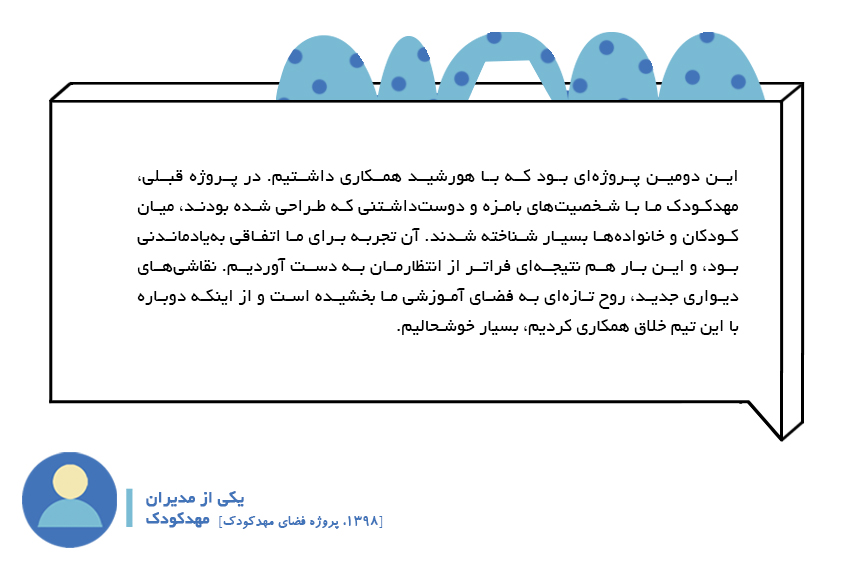 این دومین پروژه‌ای بود که با هورشید همکاری داشتیم. در پروژه قبلی، مهدکودک ما با شخصیت‌های بامزه و دوست‌داشتنی که طراحی شده بودند، میان کودکان و خانواده‌ها بسیار شناخته شدند. آن تجربه برای ما اتفاقی به‌یادماندنی بود، و این بار هم نتیجه‌ای فراتر از انتظارمان به دست آوردیم. نقاشی‌های دیواری جدید، روح تازه‌ای به فضای آموزشی ما بخشیده است و از اینکه دوباره با این تیم خلاق همکاری کردیم، بسیار خوشحالیم.

یکی از مدیران
مهدکودک [۱۳۹۸، پروژه فضای مهدکودک]